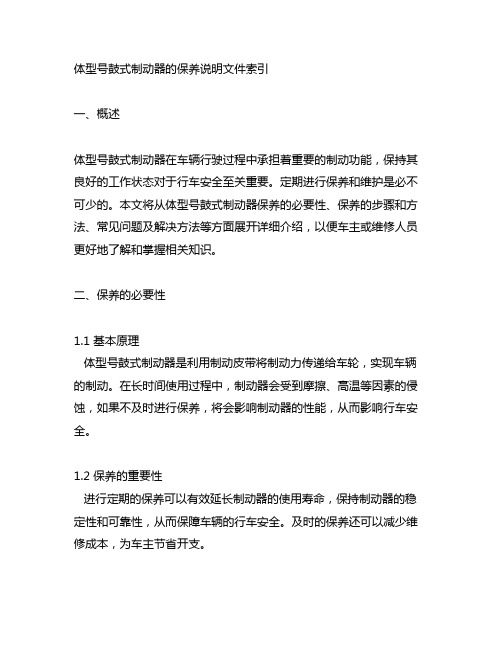 体型号鼓式制动器的保养说明文件索引

一、概述

体型号鼓式制动器在车辆行驶过程中承担着重要的制动功能，保持其良好的工作状态对于行车安全至关重要。定期进行保养和维护是必不可少的。本文将从体型号鼓式制动器保养的必要性、保养的步骤和方法、常见问题及解决方法等方面展开详细介绍，以便车主或维修人员更好地了解和掌握相关知识。

二、保养的必要性

1.1 基本原理
体型号鼓式制动器是利用制动皮带将制动力传递给车轮，实现车辆的制动。在长时间使用过程中，制动器会受到摩擦、高温等因素的侵蚀，如果不及时进行保养，将会影响制动器的性能，从而影响行车安全。

1.2 保养的重要性
进行定期的保养可以有效延长制动器的使用寿命，保持制动器的稳定性和可靠性，从而保障车辆的行车安全。及时的保养还可以减少维修成本，为车主节省开支。